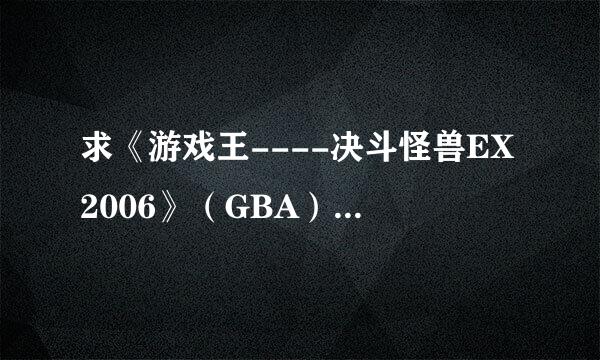 求《游戏王-----决斗怪兽EX 2006》（GBA）...